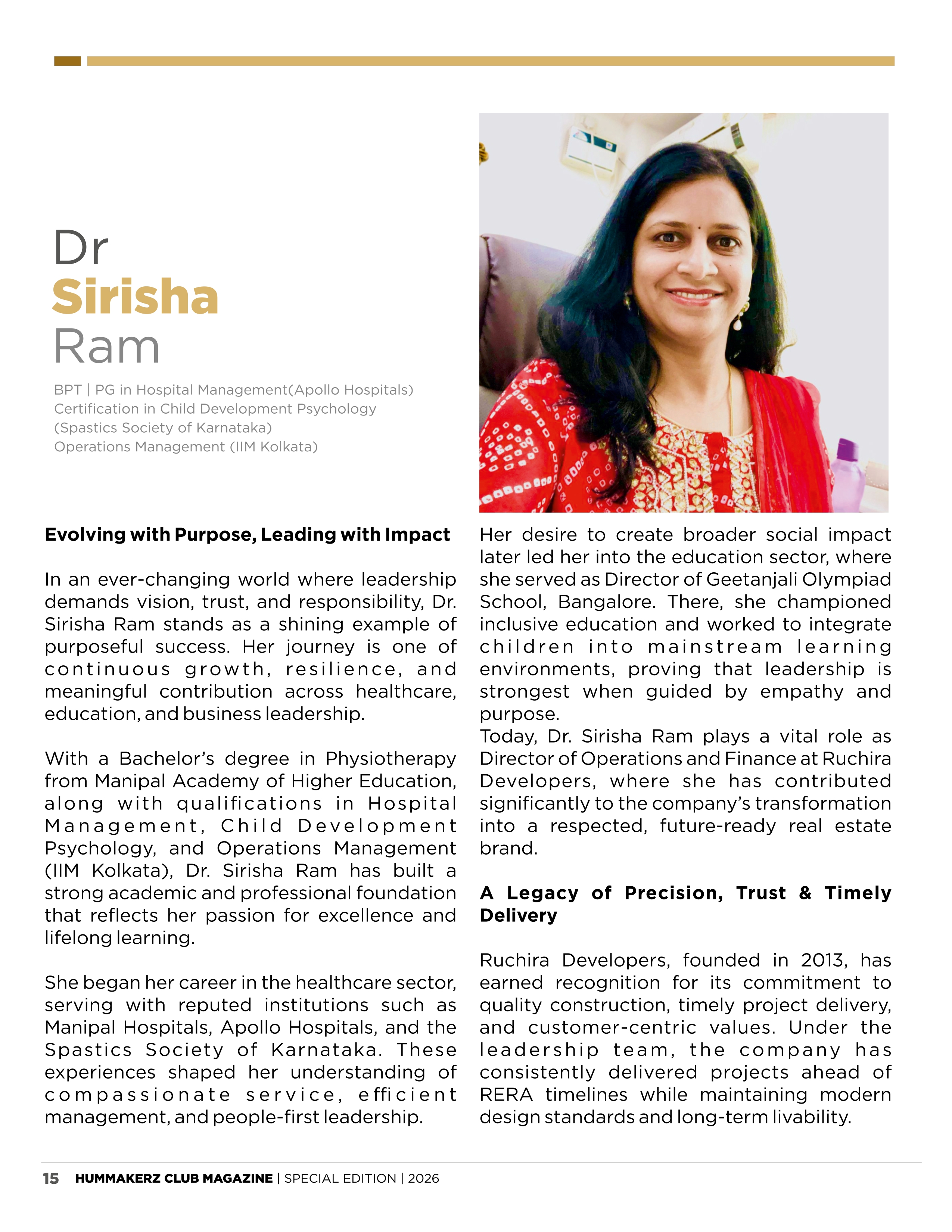 Dr
Sirisha
Ram

BPT | PG in Hospital Management(Apollo Hospitals)
Certification in Child Development Psychology
(Spastics Society of Karnataka)
Operations Management (IIM Kolkata)

Evolving with Purpose, Leading with Impact

In an ever-changing world where leadership demands vision, trust, and responsibility, Dr. Sirisha Ram stands as a shining example of purposeful success. Her journey is one of continuous growth, resilience, and meaningful contribution across healthcare, education, and business leadership.

With a Bachelor's degree in Physiotherapy from Manipal Academy of Higher Education, along with qualifications in Hospital Management, Child Development Psychology, and Operations Management (IIM Kolkata), Dr. Sirisha Ram has built a strong academic and professional foundation that reflects her passion for excellence and lifelong learning.

She began her career in the healthcare sector, serving with reputed institutions such as Manipal Hospitals, Apollo Hospitals, and the Spastics Society of Karnataka. These experiences shaped her understanding of compassionate service, efficient management, and people-first leadership.

Her desire to create broader social impact later led her into the education sector, where she served as Director of Geetanjali Olympiad School, Bangalore. There, she championed inclusive education and worked to integrate children into mainstream learning environments, proving that leadership is strongest when guided by empathy and purpose.
Today, Dr. Sirisha Ram plays a vital role as Director of Operations and Finance at Ruchira Developers, where she has contributed significantly to the company's transformation into a respected, future-ready real estate brand.

A Legacy of Precision, Trust & Timely Delivery

Ruchira Developers, founded in 2013, has earned recognition for its commitment to quality construction, timely project delivery, and customer-centric values. Under the leadership team, the company has consistently delivered projects ahead of RERA timelines while maintaining modern design standards and long-term livability.

15 HUMMAKERZ CLUB MAGAZINE | SPECIAL EDITION | 2026